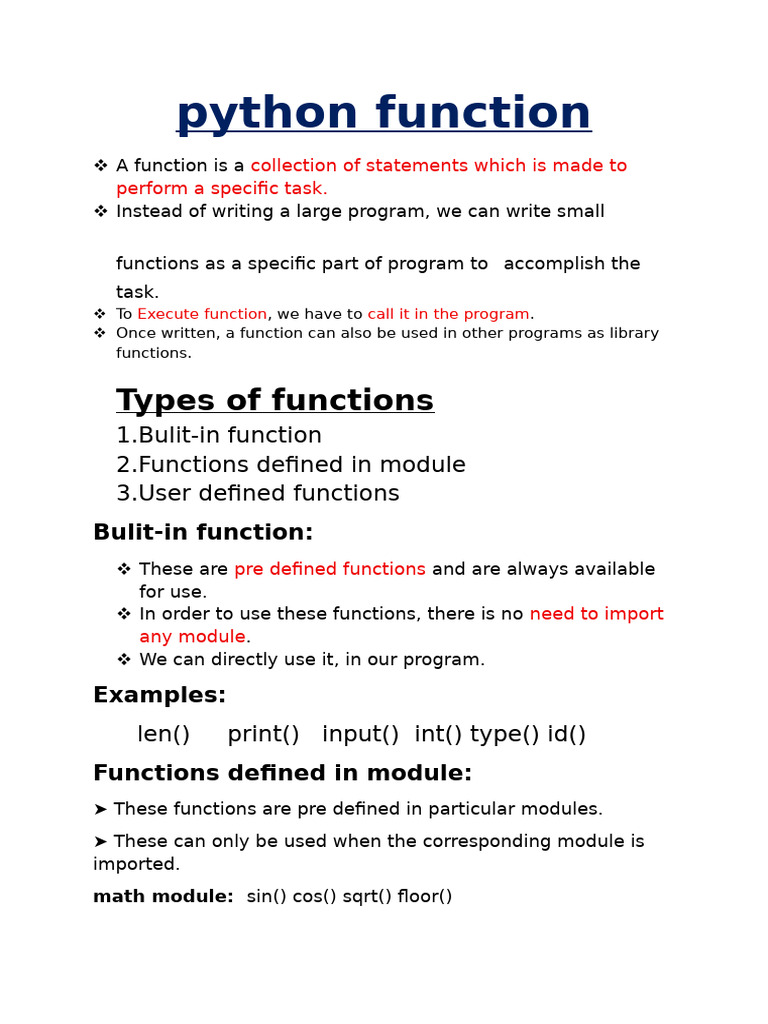 python function

❖ A function is a collection of statements which is made to perform a specific task.
❖ Instead of writing a large program, we can write small

functions as a specific part of program to accomplish the task.
❖ To Execute function, we have to call it in the program.
❖ Once written, a function can also be used in other programs as library functions.

Types of functions
1.Bulit-in function
2.Functions defined in module
3.User defined functions

Bulit-in function:

❖ These are pre defined functions and are always available for use.
❖ In order to use these functions, there is no need to import any module.
❖ We can directly use it, in our program.

Examples:

len() print() input() int() type() id()

Functions defined in module:

➤ These functions are pre defined in particular modules.

➤ These can only be used when the corresponding module is imported.

math module: sin() cos() sqrt() floor()